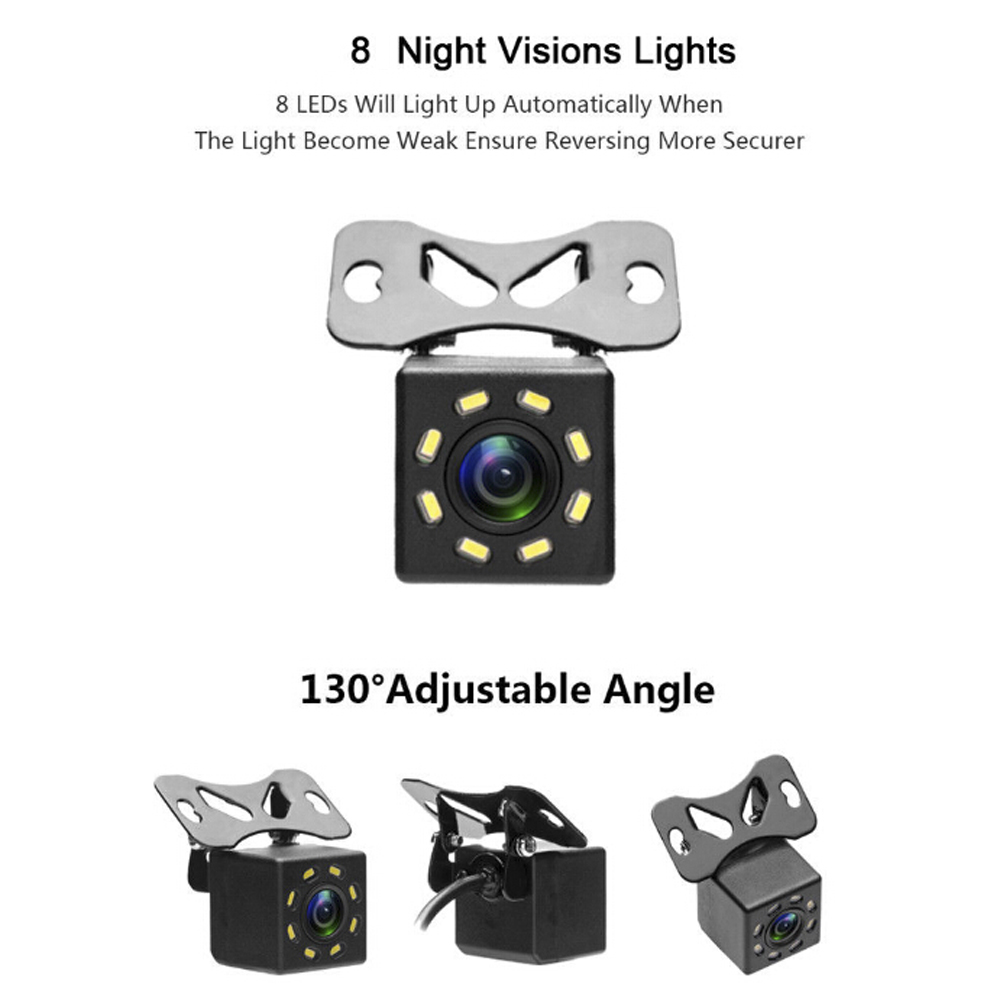 8 Night Visions Lights

8 LEDs Will Light Up Automatically When The Light Become Weak Ensure Reversing More Securer

130°Adjustable Angle